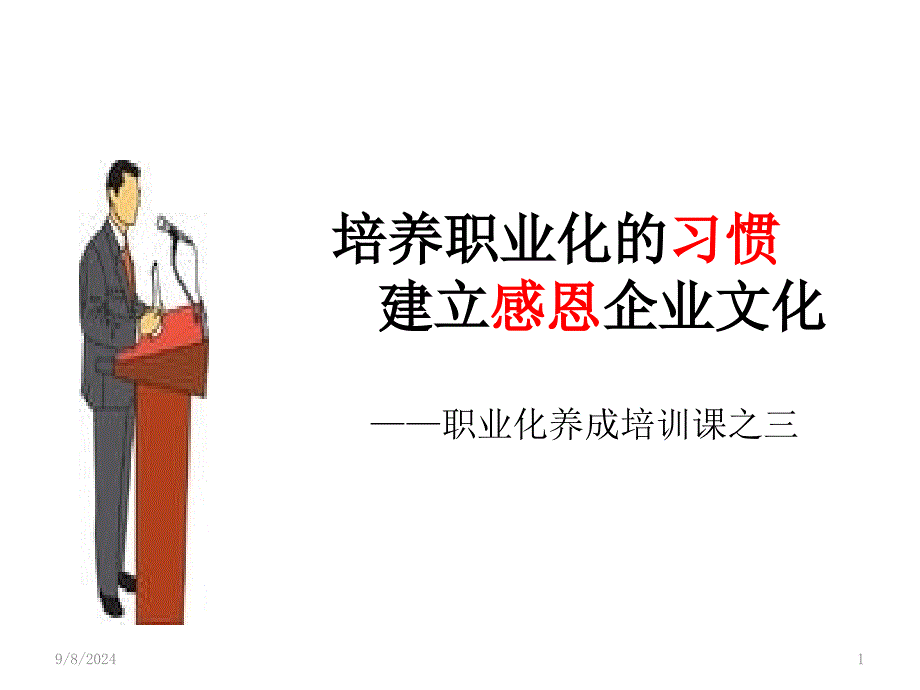 培养职业化的习惯
建立感恩企业文化

——职业化养成培训课之三

9/8/2024

1